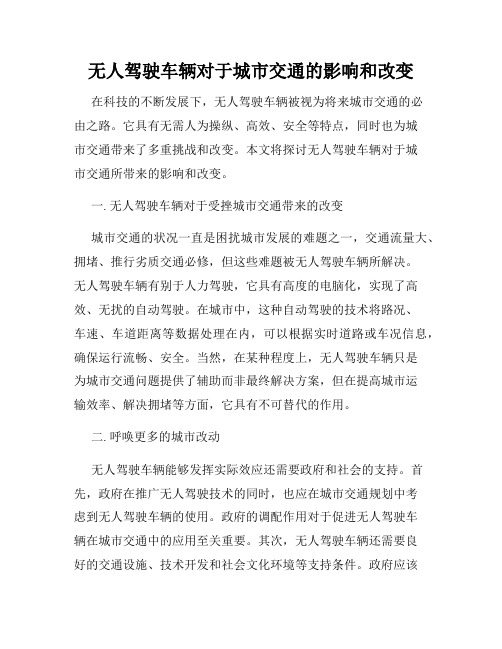 无人驾驶车辆对于城市交通的影响和改变

在科技的不断发展下，无人驾驶车辆被视为将来城市交通的必由之路。它具有无需人为操纵、高效、安全等特点，同时也为城市交通带来了多重挑战和改变。本文将探讨无人驾驶车辆对于城市交通所带来的影响和改变。

一. 无人驾驶车辆对于受挫城市交通带来的改变

城市交通的状况一直是困扰城市发展的难题之一，交通流量大、拥堵、推行劣质交通必修，但这些难题被无人驾驶车辆所解决。无人驾驶车辆有别于人力驾驶，它具有高度的电脑化，实现了高效、无扰的自动驾驶。在城市中，这种自动驾驶的技术将路况、车速、车道距离等数据处理在内，可以根据实时道路或车况信息，确保运行流畅、安全。当然，在某种程度上，无人驾驶车辆只是为城市交通问题提供了辅助而非最终解决方案，但在提高城市运输效率、解决拥堵等方面，它具有不可替代的作用。

二. 呼唤更多的城市改动

无人驾驶车辆能够发挥实际效应还需要政府和社会的支持。首先，政府在推广无人驾驶技术的同时，也应在城市交通规划中考虑到无人驾驶车辆的使用。政府的调配作用对于促进无人驾驶车辆在城市交通中的应用至关重要。其次，无人驾驶车辆还需要良好的交通设施、技术开发和社会文化环境等支持条件。政府应该